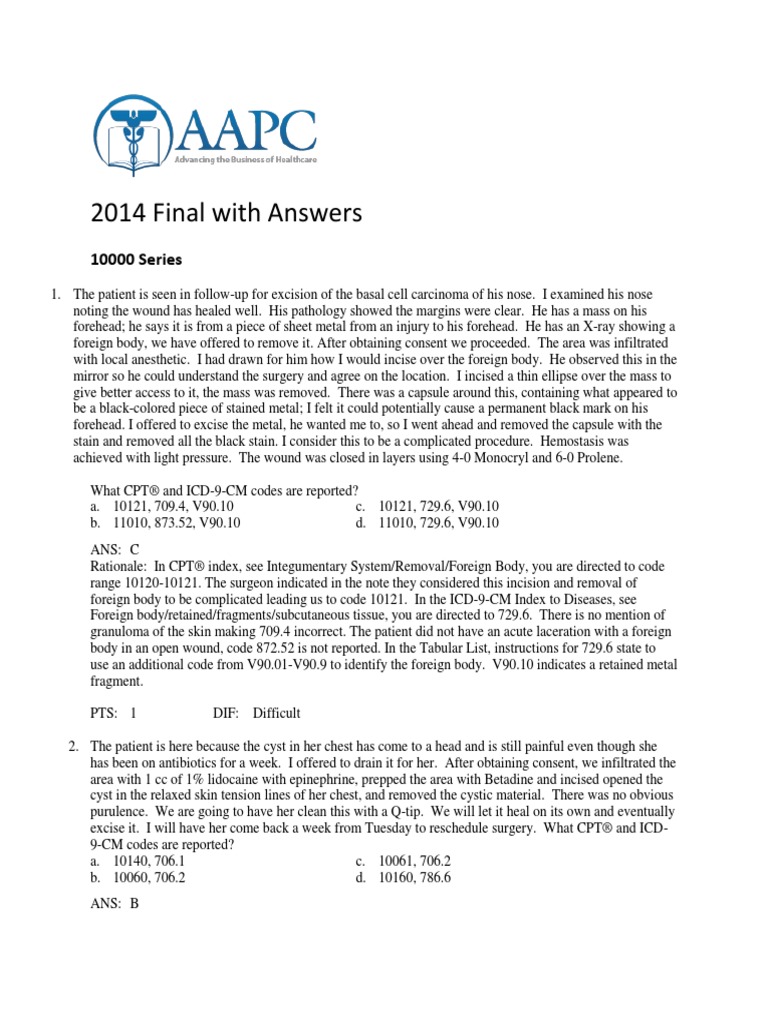 AAPC
Advancing the Business of Healthcare

2014 Final with Answers

10000 Series

1. The patient is seen in follow-up for excision of the basal cell carcinoma of his nose. I examined his nose noting the wound has healed well. His pathology showed the margins were clear. He has a mass on his forehead; he says it is from a piece of sheet metal from an injury to his forehead. He has an X-ray showing a foreign body, we have offered to remove it. After obtaining consent we proceeded. The area was infiltrated with local anesthetic. I had drawn for him how I would incise over the foreign body. He observed this in the mirror so he could understand the surgery and agree on the location. I incised a thin ellipse over the mass to give better access to it, the mass was removed. There was a capsule around this, containing what appeared to be a black-colored piece of stained metal; I felt it could potentially cause a permanent black mark on his forehead. I offered to excise the metal, he wanted me to, so I went ahead and removed the capsule with the stain and removed all the black stain. I consider this to be a complicated procedure. Hemostasis was achieved with light pressure. The wound was closed in layers using 4-0 Monocryl and 6-0 Prolene.

What CPT® and ICD-9-CM codes are reported?
a. 10121, 709.4, V90.10
b. 11010, 873.52, V90.10
c. 10121, 729.6, V90.10
d. 11010, 729.6, V90.10

ANS: C
Rationale: In CPT® index, see Integumentary System/Removal/Foreign Body, you are directed to code range 10120-10121. The surgeon indicated in the note they considered this incision and removal of foreign body to be complicated leading us to code 10121. In the ICD-9-CM Index to Diseases, see Foreign body/retained/fragments/subcutaneous tissue, you are directed to 729.6. There is no mention of granuloma of the skin making 709.4 incorrect. The patient did not have an acute laceration with a foreign body in an open wound, code 872.52 is not reported. In the Tabular List, instructions for 729.6 state to use an additional code from V90.01-V90.9 to identify the foreign body. V90.10 indicates a retained metal fragment.

PTS: 1 DIF: Difficult

2. The patient is here because the cyst in her chest has come to a head and is still painful even though she has been on antibiotics for a week. I offered to drain it for her. After obtaining consent, we infiltrated the area with 1 cc of 1% lidocaine with epinephrine, prepped the area with Betadine and incised opened the cyst in the relaxed skin tension lines of her chest, and removed the cystic material. There was no obvious purulence. We are going to have her clean this with a Q-tip. We will let it heal on its own and eventually excise it. I will have her come back a week from Tuesday to reschedule surgery. What CPT® and ICD-9-CM codes are reported?
a. 10140, 706.1
b. 10060, 706.2
c. 10061, 706.2
d. 10160, 786.6

ANS: B